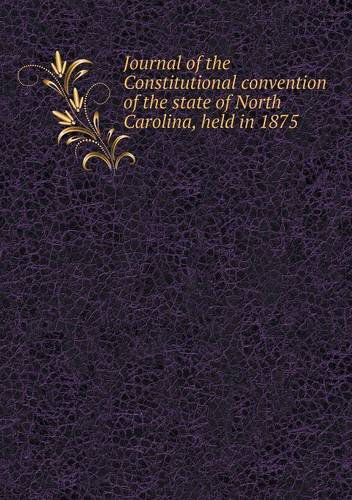 Journal of the Constitutional convention of the state of North Carolina, held in 1875